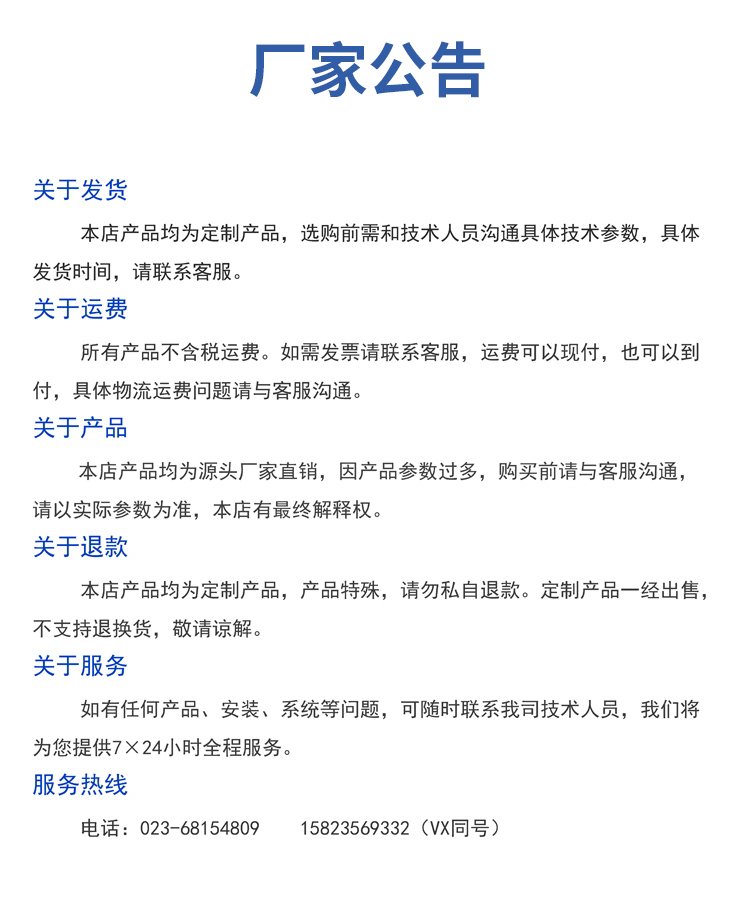 厂家公告

关于发货

本店产品均为定制产品，选购前需和技术人员沟通具体技术参数，具体发货时间，请联系客服。

关于运费

所有产品不含税运费。如需发票请联系客服，运费可以现付，也可以到付，具体物流运费问题请与客服沟通。

关于产品

本店产品均为源头厂家直销，因产品参数过多，购买前请与客服沟通，请以实际参数为准，本店有最终解释权。

关于退款

本店产品均为定制产品，产品特殊，请勿私自退款。定制产品一经出售，不支持退换货，敬请谅解。

关于服务

如有任何产品、安装、系统等问题，可随时联系我司技术人员，我们将为您提供7×24小时全程服务。

服务热线

电话：023-68154809　　15823569332（VX同号）